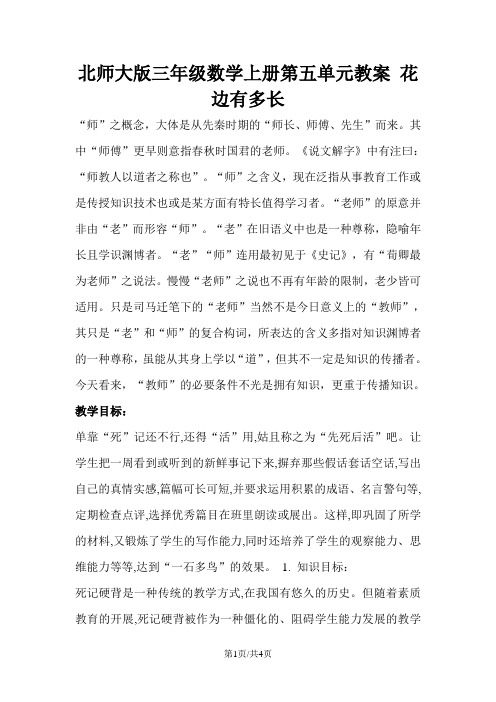 北师大版三年级数学上册第五单元教案 花边有多长

“师”之概念，大体是从先秦时期的“师长、师傅、先生”而来。其中“师傅”更早则意指春秋时国君的老师。《说文解字》中有注曰：“师教人以道者之称也”。“师”之含义，现在泛指从事教育工作或是传授知识技术也或是某方面有特长值得学习者。“老师”的原意并非由“老”而形容“师”。“老”在旧语义中也是一种尊称，隐喻年长且学识渊博者。“老”“师”连用最初见于《史记》，有“荀卿最为老师”之说法。慢慢“老师”之说也不再有年龄的限制，老少皆可适用。只是司马迁笔下的“老师”当然不是今日意义上的“教师”，其只是“老”和“师”的复合构词，所表达的含义多指对知识渊博者的一种尊称，虽能从其身上学以“道”，但其不一定是知识的传播者。今天看来，“教师”的必要条件不光是拥有知识，更重于传播知识。

教学目标：

单靠“死”记还不行,还得“活”用,姑且称之为“先死后活”吧。让学生把一周看到或听到的新鲜事记下来,摒弃那些假话套话空话,写出自己的真情实感,篇幅可长可短,并要求运用积累的成语、名言警句等,定期检查点评,选择优秀篇目在班里朗读或展出。这样,即巩固了所学的材料,又锻炼了学生的写作能力,同时还培养了学生的观察能力、思维能力等等,达到“一石多鸟”的效果。 1. 知识目标：

死记硬背是一种传统的教学方式,在我国有悠久的历史。但随着素质教育的开展,死记硬背被作为一种僵化的、阻碍学生能力发展的教学

第1页/共4页